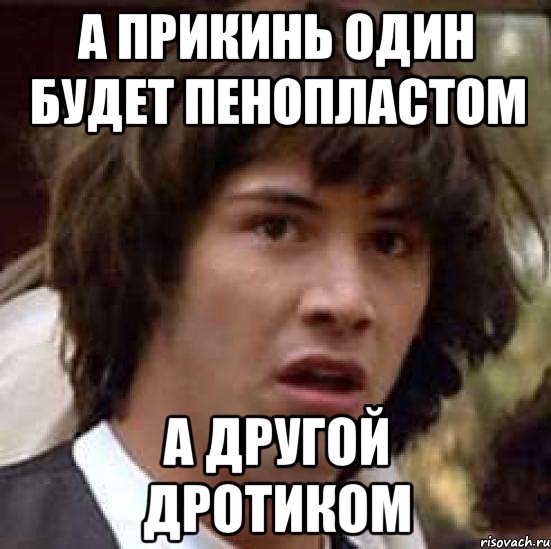 А ПРИКИНЬ ОДИН БУДЕТ ПЕНОПЛАСТОМ

А ДРУГОЙ ДРОТИКОМ

risovach.ru